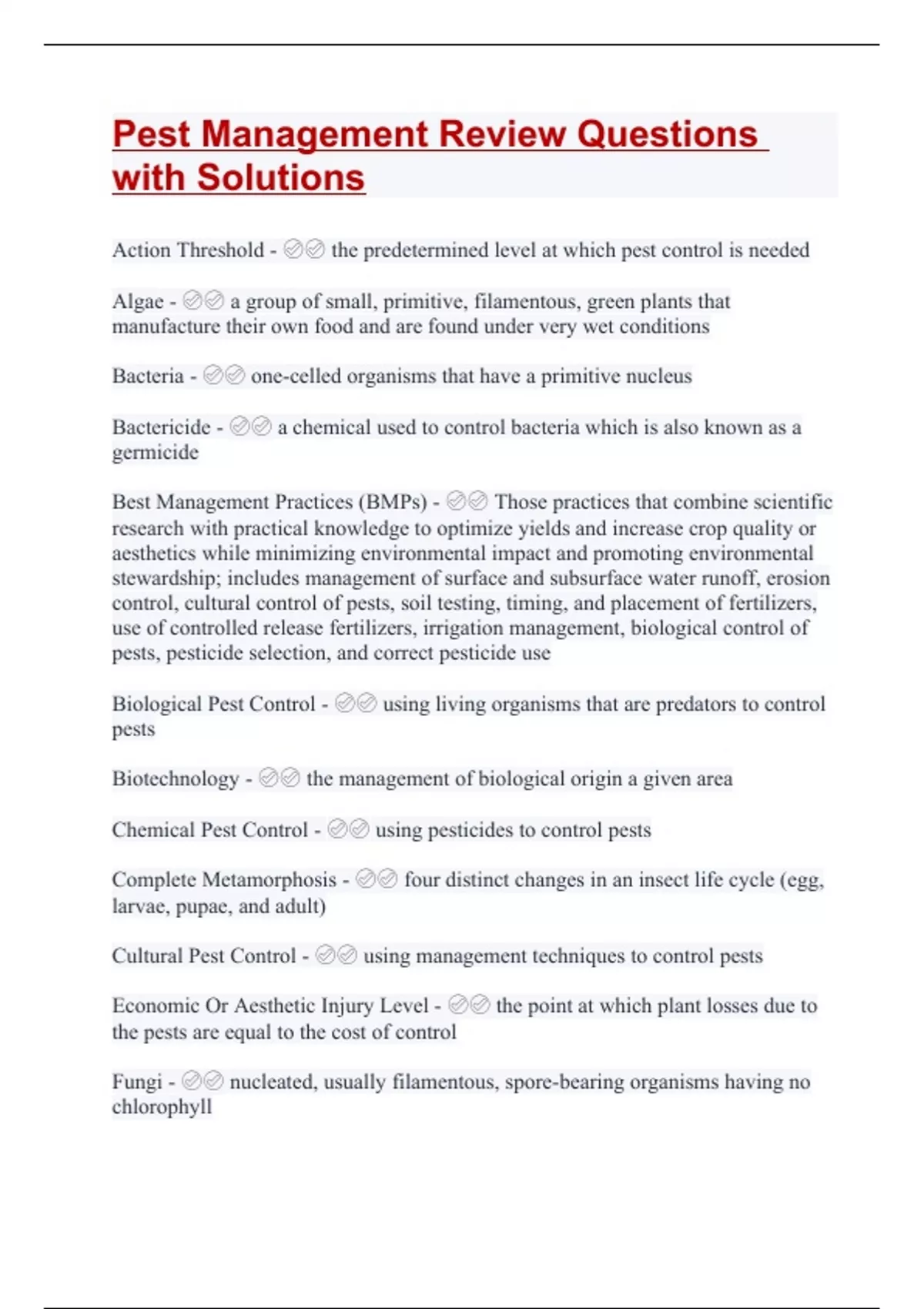 Pest Management Review Questions with Solutions

Action Threshold - ✅✅ the predetermined level at which pest control is needed

Algae - ✅✅ a group of small, primitive, filamentous, green plants that manufacture their own food and are found under very wet conditions

Bacteria - ✅✅ one-celled organisms that have a primitive nucleus

Bactericide - ✅✅ a chemical used to control bacteria which is also known as a germicide

Best Management Practices (BMPs) - ✅✅ Those practices that combine scientific research with practical knowledge to optimize yields and increase crop quality or aesthetics while minimizing environmental impact and promoting environmental stewardship; includes management of surface and subsurface water runoff, erosion control, cultural control of pests, soil testing, timing, and placement of fertilizers, use of controlled release fertilizers, irrigation management, biological control of pests, pesticide selection, and correct pesticide use

Biological Pest Control - ✅✅ using living organisms that are predators to control pests

Biotechnology - ✅✅ the management of biological origin a given area

Chemical Pest Control - ✅✅ using pesticides to control pests

Complete Metamorphosis - ✅✅ four distinct changes in an insect life cycle (egg, larvae, pupae, and adult)

Cultural Pest Control - ✅✅ using management techniques to control pests

Economic Or Aesthetic Injury Level - ✅✅ the point at which plant losses due to the pests are equal to the cost of control

Fungi - ✅✅ nucleated, usually filamentous, spore-bearing organisms having no chlorophyll